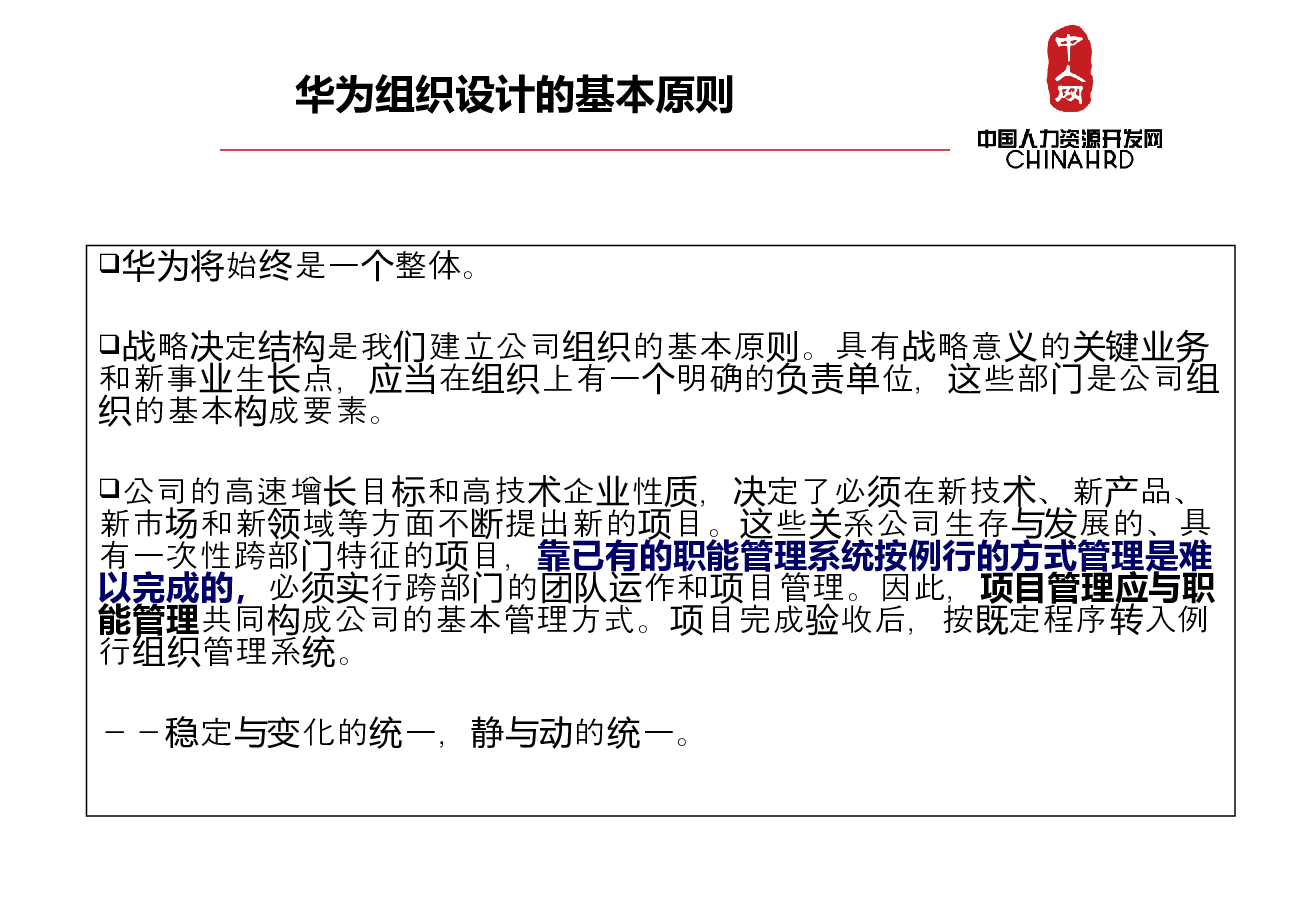 华为组织设计的基本原则

中人网
中国人力资源开发网
CHINAHRD

❑华为将始终是一个整体。

❑战略决定结构是我们建立公司组织的基本原则。具有战略意义的关键业务和新事业生长点，应当在组织上有一个明确的负责单位，这些部门是公司组织的基本构成要素。

❑公司的高速增长目标和高技术企业性质，决定了必须在新技术、新产品、新市场和新领域等方面不断提出新的项目。这些关系公司生存与发展的、具有一次性跨部门特征的项目，靠已有的职能管理系统按例行的方式管理是难以完成的，必须实行跨部门的团队运作和项目管理。因此，项目管理应与职能管理共同构成公司的基本管理方式。项目完成验收后，按既定程序转入例行组织管理系统。

－－稳定与变化的统一，静与动的统一。